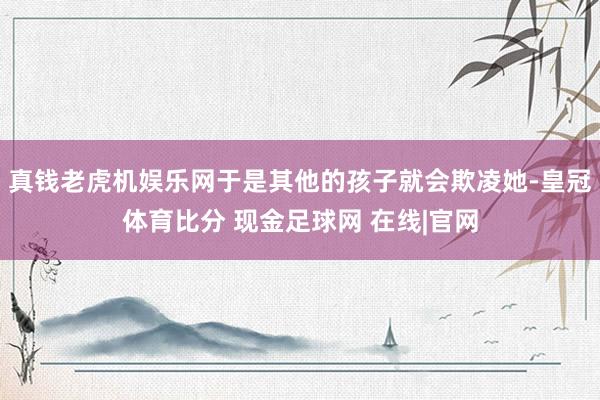 真钱老虎机娱乐网于是其他的孩子就会欺凌她-皇冠体育比分 现金足球网 在线|官网